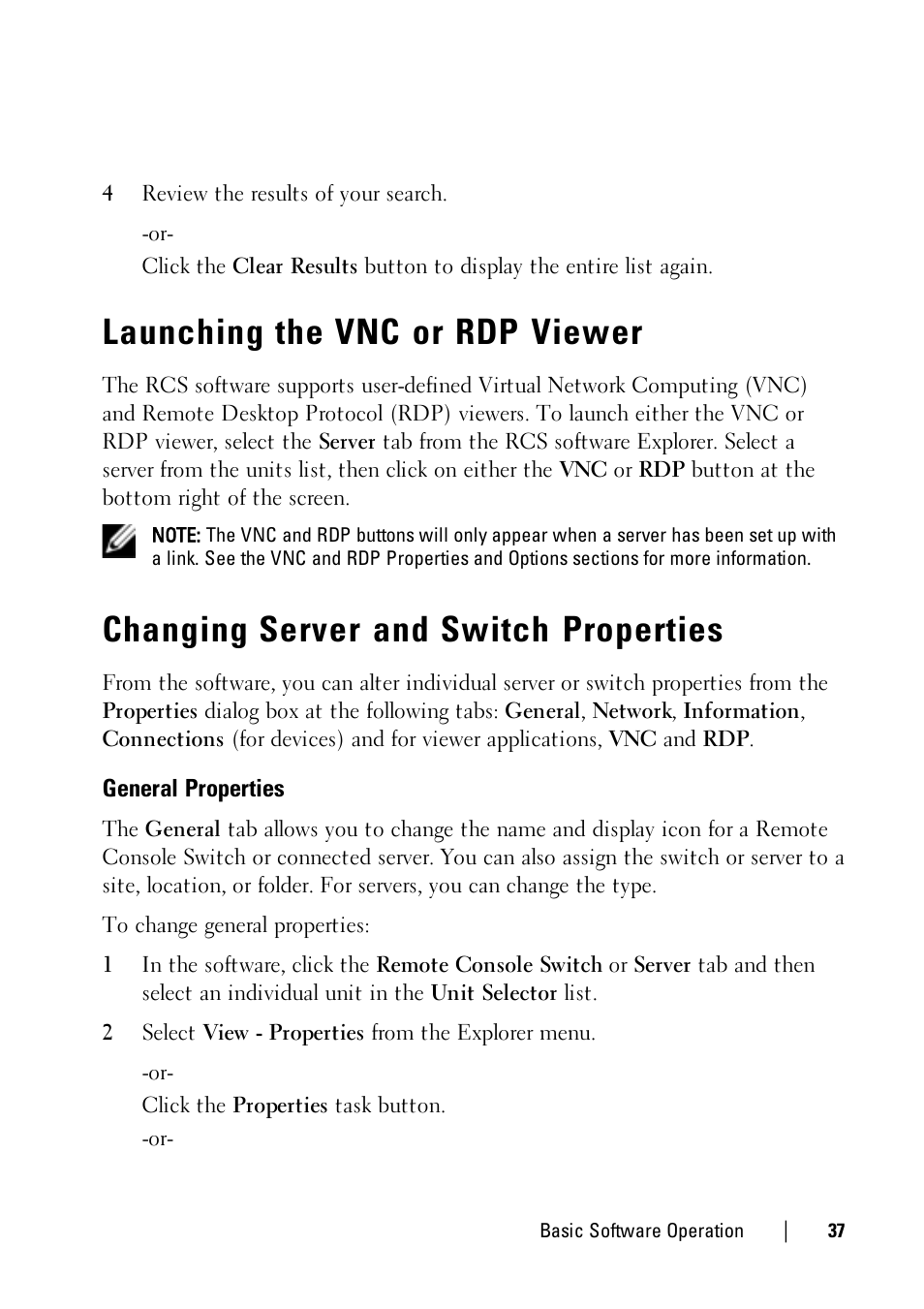 4 Review the results of your search.

-or-

Click the Clear Results button to display the entire list again.

Launching the VNC or RDP Viewer

The RCS software supports user-defined Virtual Network Computing (VNC) and Remote Desktop Protocol (RDP) viewers. To launch either the VNC or RDP viewer, select the Server tab from the RCS software Explorer. Select a server from the units list, then click on either the VNC or RDP button at the bottom right of the screen.

NOTE: The VNC and RDP buttons will only appear when a server has been set up with a link. See the VNC and RDP Properties and Options sections for more information.

Changing Server and Switch Properties

From the software, you can alter individual server or switch properties from the Properties dialog box at the following tabs: General, Network, Information, Connections (for devices) and for viewer applications, VNC and RDP.

General Properties

The General tab allows you to change the name and display icon for a Remote Console Switch or connected server. You can also assign the switch or server to a site, location, or folder. For servers, you can change the type.

To change general properties:

1 In the software, click the Remote Console Switch or Server tab and then select an individual unit in the Unit Selector list.

2 Select View - Properties from the Explorer menu.

-or-

Click the Properties task button.

-or-

Basic Software Operation | 37